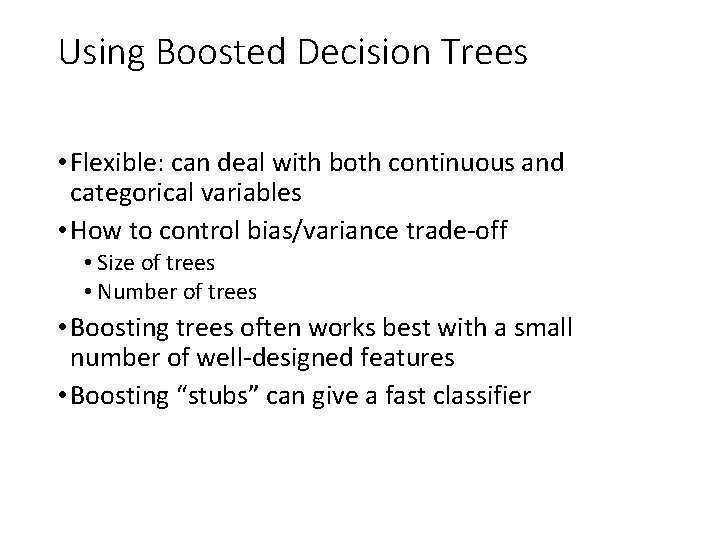 Using Boosted Decision Trees

• Flexible: can deal with both continuous and categorical variables

• How to control bias/variance trade-off
  • Size of trees
  • Number of trees

• Boosting trees often works best with a small number of well-designed features

• Boosting “stubs” can give a fast classifier